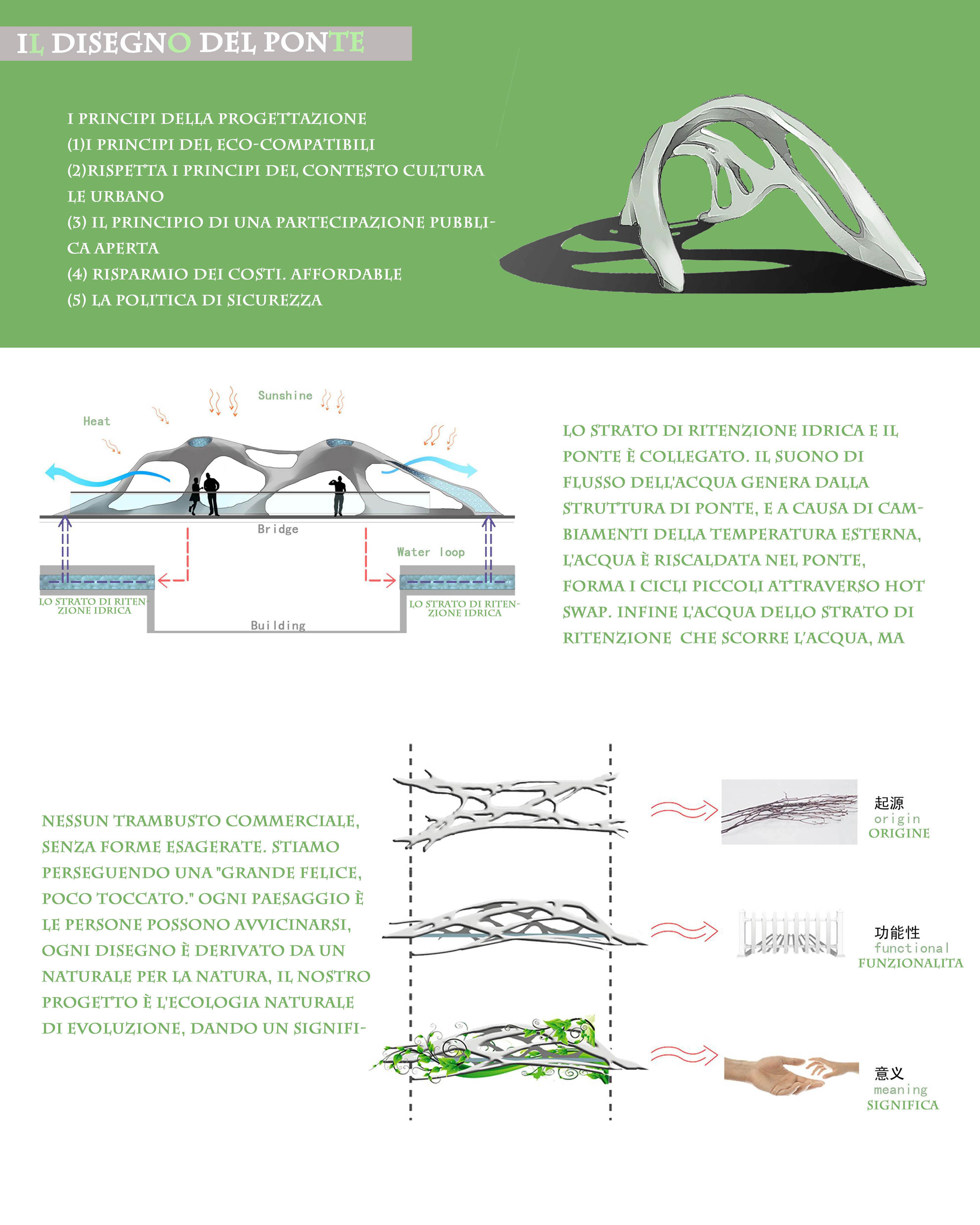 IL DISEGNO DEL PONTE

I PRINCIPI DELLA PROGETTAZIONE
(1)I PRINCIPI DEL ECO-COMPATIBILI
(2)RISPETTA I PRINCIPI DEL CONTESTO CULTURALE URBANO
(3) IL PRINCIPIO DI UNA PARTECIPAZIONE PUBBLICA APERTA
(4) RISPARMIO DEI COSTI. AFFORDABLE
(5) LA POLITICA DI SICUREZZA

Heat
Sunshine
Bridge
Water loop
LO STRATO DI RITENZIONE IDRICA
LO STRATO DI RITENZIONE IDRICA
Building

LO STRATO DI RITENZIONE IDRICA E IL PONTE È COLLEGATO. IL SUONO DI FLUSSO DELL'ACQUA GENERA DALLA STRUTTURA DI PONTE, E A CAUSA DI CAMBIAMENTI DELLA TEMPERATURA ESTERNA, L'ACQUA È RISCALDATA NEL PONTE, FORMA I CICLI PICCOLI ATTRAVERSO HOT SWAP. INFINE L'ACQUA DELLO STRATO DI RITENZIONE CHE SCORRE L'ACQUA, MA

NESSUN TRAMBUSTO COMMERCIALE, SENZA FORME ESAGERATE. STIAMO PERSEGUENDO UNA "GRANDE FELICE, POCO TOCCATO." OGNI PAESAGGIO È LE PERSONE POSSONO AVVICINARSI, OGNI DISEGNO È DERIVATO DA UN NATURALE PER LA NATURA, IL NOSTRO PROGETTO È L'ECOLOGIA NATURALE DI EVOLUZIONE, DANDO UN SIGNIFI-

起源
origin
ORIGINE

功能性
functional
FUNZIONALITA

意义
meaning
SIGNIFICA